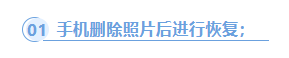 01 手机删除照片后进行恢复；